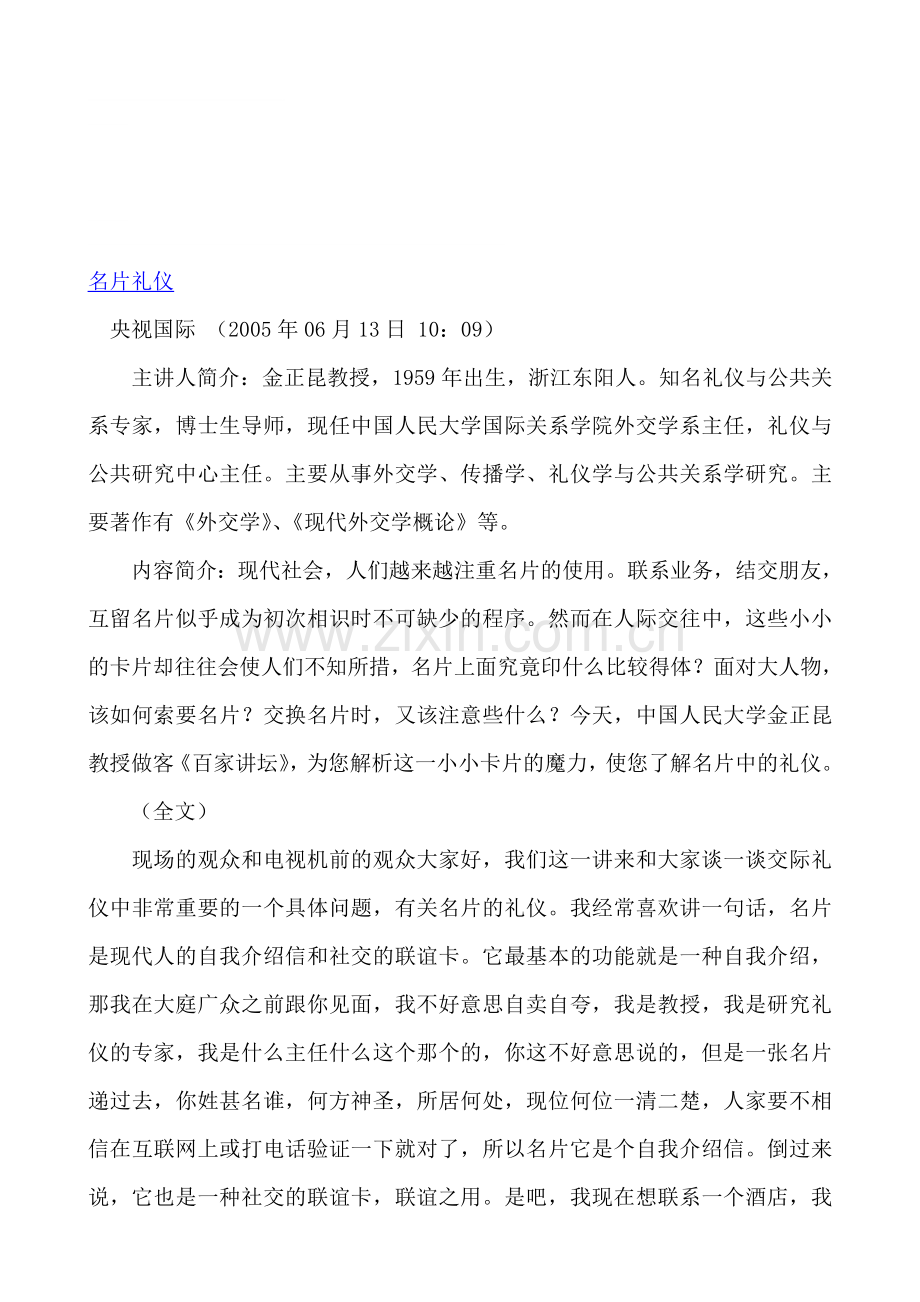 名片礼仪

央视国际 （2005年06月13日 10：09）

主讲人简介：金正昆教授，1959年出生，浙江东阳人。知名礼仪与公共关系专家，博士生导师，现任中国人民大学国际关系学院外交学系主任，礼仪与公共研究中心主任。主要从事外交学、传播学、礼仪学与公共关系学研究。主要著作有《外交学》、《现代外交学概论》等。

内容简介：现代社会，人们越来越注重名片的使用。联系业务，结交朋友，互留名片似乎成为初次相识时不可缺少的程序。然而在人际交往中，这些小小的卡片却往往会使人们不知所措，名片上面究竟印什么比较得体？面对大人物，该如何索要名片？交换名片时，又该注意些什么？今天，中国人民大学金正昆教授做客《百家讲坛》，为您解析这一小小卡片的魔力，使您了解名片中的礼仪。

（全文）

现场的观众和电视机前的观众大家好，我们这一讲来和大家谈一谈交际礼仪中非常重要的一个具体问题，有关名片的礼仪。我经常喜欢讲一句话，名片是现代人的自我介绍信和社交的联谊卡。它最基本的功能就是一种自我介绍，那我在大庭广众之前跟你见面，我不好意思自卖自夸，我是教授，我是研究礼仪的专家，我是什么主任什么这个那个的，你这不好意思说的，但是一张名片递过去，你姓甚名谁，何方神圣，所居何处，现位何位一清二楚，人家要不相信在互联网上或打电话验证一下就对了，所以名片它是个自我介绍信。倒过来说，它也是一种社交的联谊卡，联谊之用。是吧，我现在想联系一个酒店，我

www.zixin.com.cn